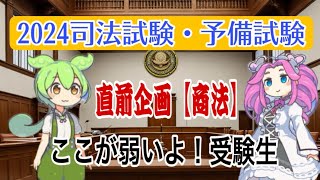 2024司法試験・予備試験

直前企画【商法】

ここが弱いよ！受験生